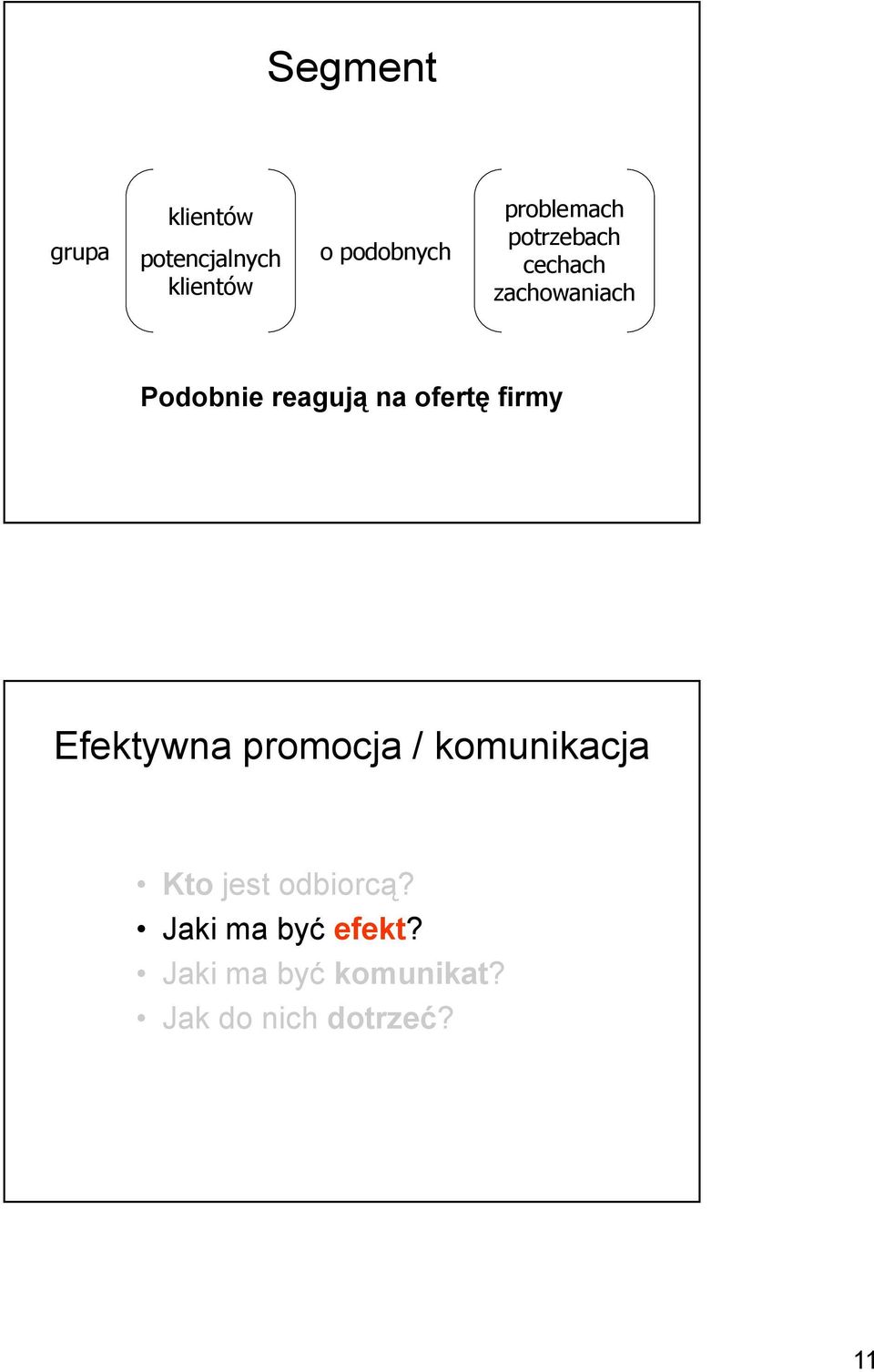 Segment

grupa

klientów

potencjalnych klientów

o podobnych

problemach
potrzebach
cechach
zachowaniach

Podobnie reagują na ofertę firmy

Efektywna promocja / komunikacja

• Kto jest odbiorcą?
• Jaki ma być efekt?
• Jaki ma być komunikat?
• Jak do nich dotrzeć?

11